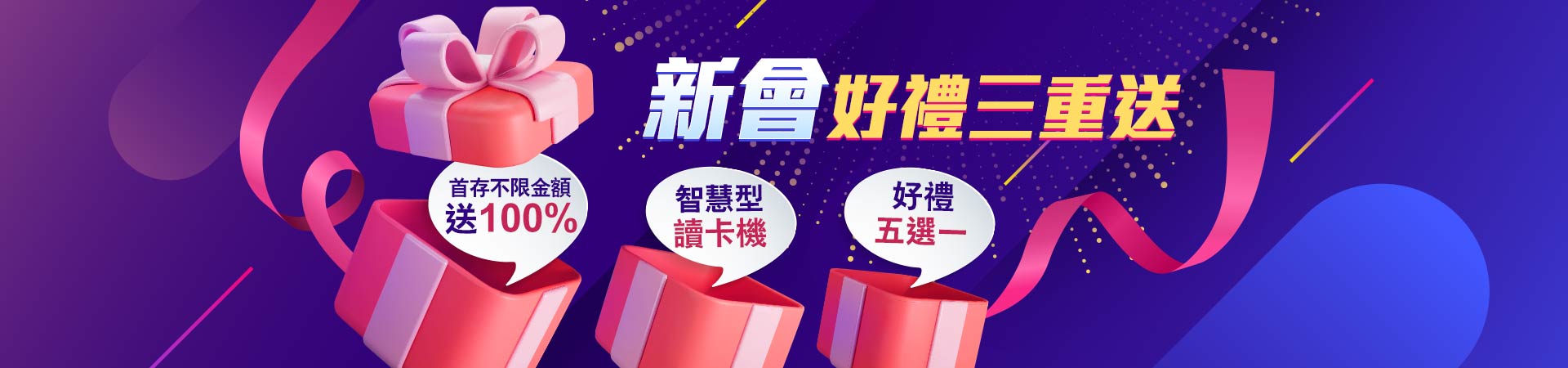 新會好禮三重送

首存不限金額
送100%

智慧型
讀卡機

好禮
五選一